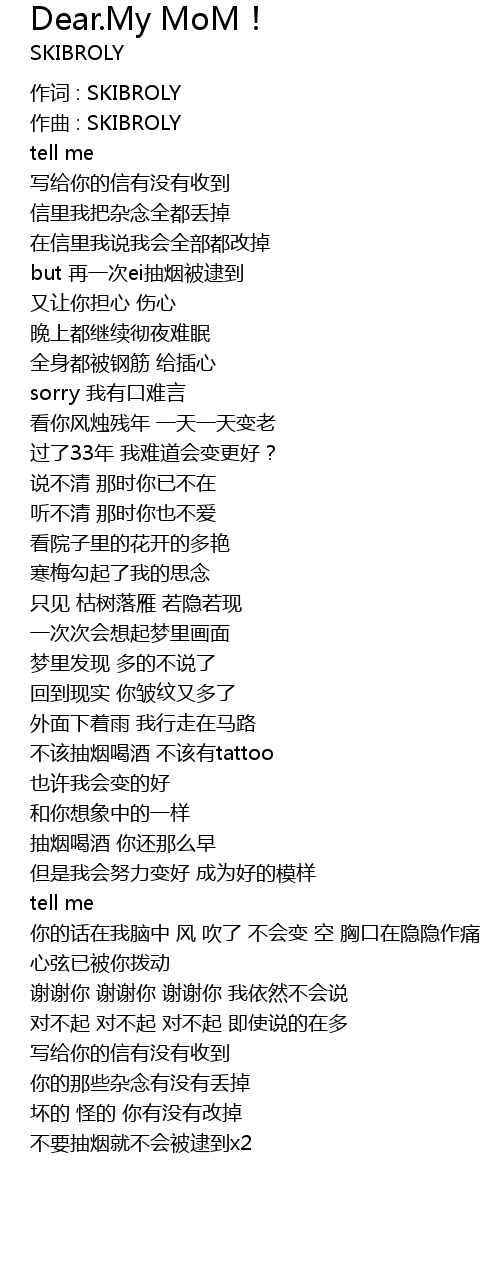 Dear.My MoM！
SKIBROLY

作词 : SKIBROLY
作曲 : SKIBROLY
tell me
写给你的信有没有收到
信里我把杂念全都丢掉
在信里我说我会全部都改掉
but 再一次ei抽烟被逮到
又让你担心 伤心
晚上都继续彻夜难眠
全身都被钢筋 给插心
sorry 我有口难言
看你风烛残年 一天一天变老
过了33年 我难道会变更好？
说不清 那时你已不在
听不清 那时你也不爱
看院子里的花开的多艳
寒梅勾起了我的思念
只见 枯树落雁 若隐若现
一次次会想起梦里画面
梦里发现 多的不说了
回到现实 你皱纹又多了
外面下着雨 我行走在马路
不该抽烟喝酒 不该有tattoo
也许我会变的好
和你想象中的一样
抽烟喝酒 你还那么早
但是我会努力变好 成为好的模样
tell me
你的话在我脑中 风 吹了 不会变 空 胸口在隐隐作痛
心弦已被你拨动
谢谢你 谢谢你 谢谢你 我依然不会说
对不起 对不起 对不起 即使说的在多
写给你的信有没有收到
你的那些杂念有没有丢掉
坏的 怪的 你有没有改掉
不要抽烟就不会被逮到x2